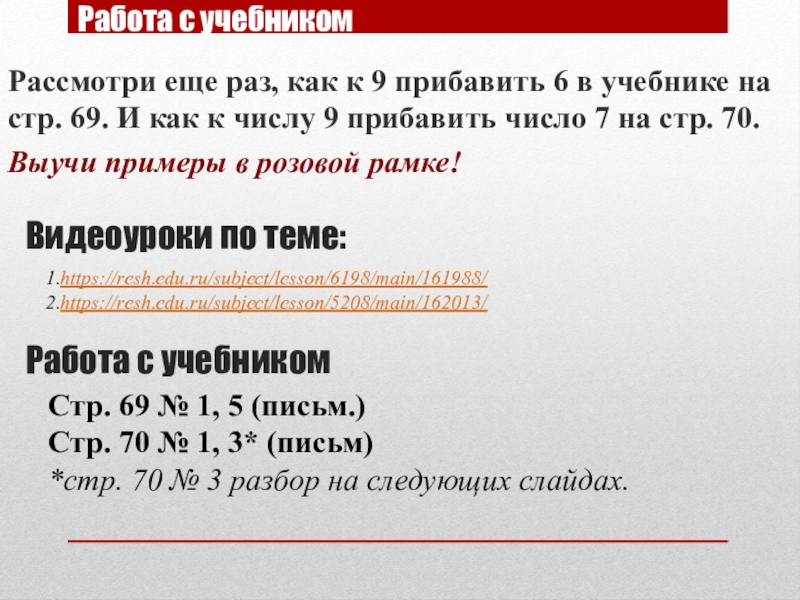 Работа с учебником

Рассмотри еще раз, как к 9 прибавить 6 в учебнике на стр. 69. И как к числу 9 прибавить число 7 на стр. 70.

Выучи примеры в розовой рамке!

Видеоуроки по теме:

1.https://resh.edu.ru/subject/lesson/6198/main/161988/
2.https://resh.edu.ru/subject/lesson/5208/main/162013/

Работа с учебником

Стр. 69 № 1, 5 (письм.)
Стр. 70 № 1, 3* (письм)
*стр. 70 № 3 разбор на следующих слайдах.